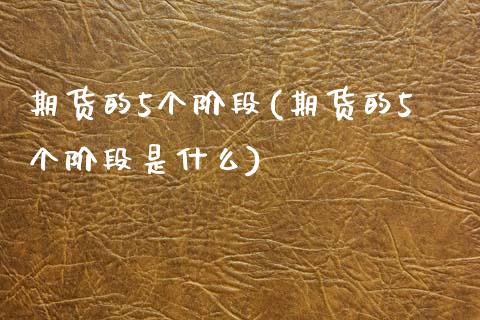 期货的5个阶段(期货的5个阶段是什么)